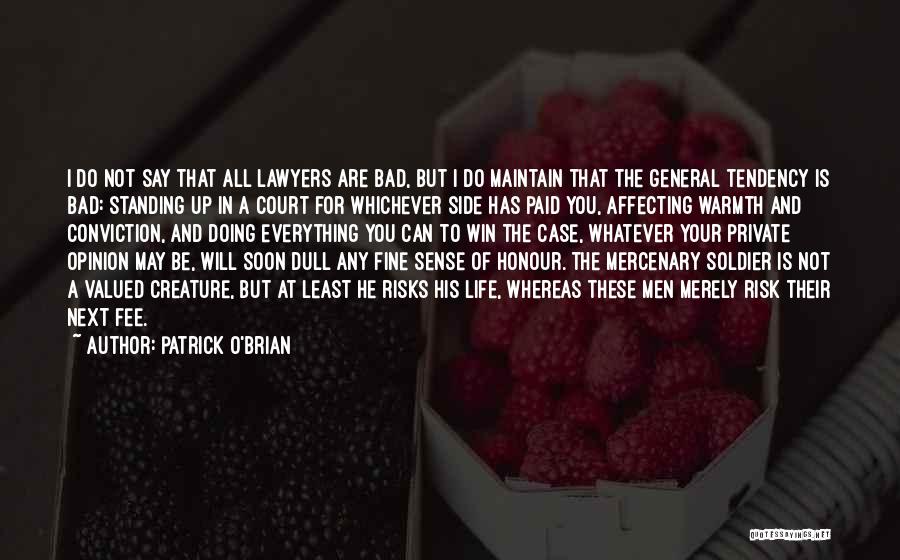 I DO NOT SAY THAT ALL LAWYERS ARE BAD, BUT I DO MAINTAIN THAT THE GENERAL TENDENCY IS BAD: STANDING UP IN A COURT FOR WHICHEVER SIDE HAS PAID YOU, AFFECTING WARMTH AND CONVICTION, AND DOING EVERYTHING YOU CAN TO WIN THE CASE, WHATEVER YOUR PRIVATE OPINION MAY BE, WILL SOON DULL ANY FINE SENSE OF HONOUR. THE MERCENARY SOLDIER IS NOT A VALUED CREATURE, BUT AT LEAST HE RISKS HIS LIFE, WHEREAS THESE MEN MERELY RISK THEIR NEXT FEE.

~ AUTHOR: PATRICK O'BRIAN

QUOTESSAYINGS.NET